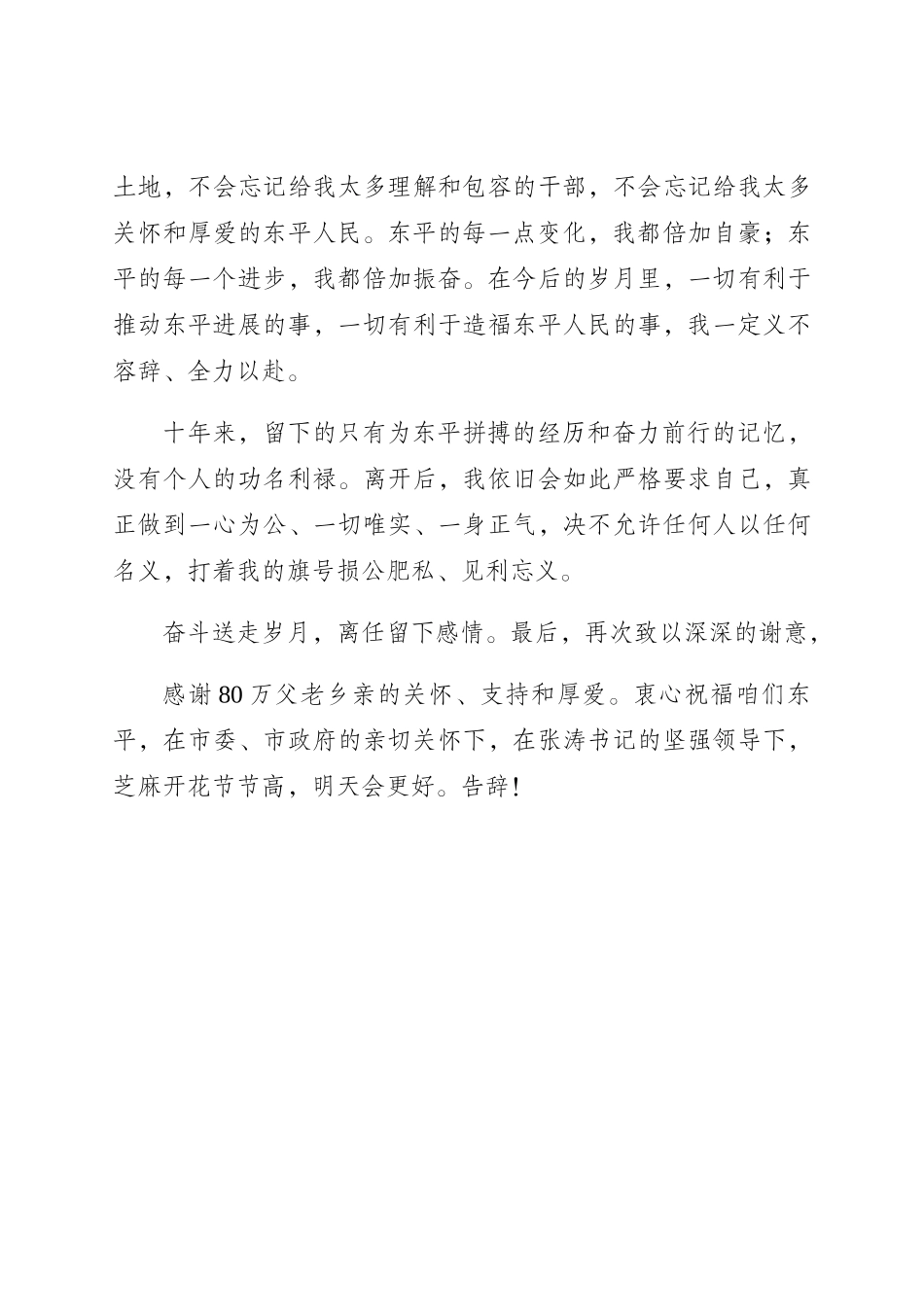 土地，不会忘记给我太多理解和包容的干部，不会忘记给我太多关怀和厚爱的东平人民。东平的每一点变化，我都倍加自豪；东平的每一个进步，我都倍加振奋。在今后的岁月里，一切有利于推动东平进展的事，一切有利于造福东平人民的事，我一定义不容辞、全力以赴。

十年来，留下的只有为东平拼搏的经历和奋力前行的记忆，没有个人的功名利禄。离开后，我依旧会如此严格要求自己，真正做到一心为公、一切唯实、一身正气，决不允许任何人以任何名义，打着我的旗号损公肥私、见利忘义。

奋斗送走岁月，离任留下感情。最后，再次致以深深的谢意，

感谢80万父老乡亲的关怀、支持和厚爱。衷心祝福咱们东平，在市委、市政府的亲切关怀下，在张涛书记的坚强领导下，芝麻开花节节高，明天会更好。告辞！